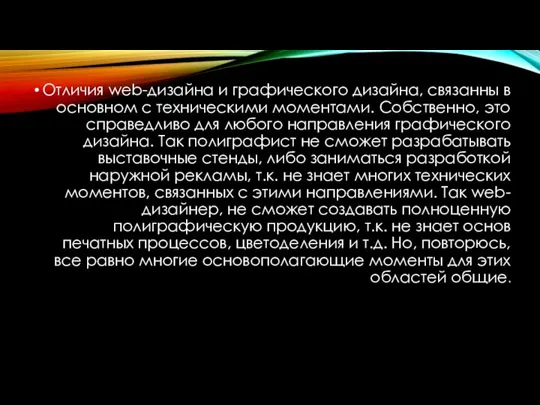 • Отличия web-дизайна и графического дизайна, связанны в основном с техническими моментами. Собственно, это справедливо для любого направления графического дизайна. Так полиграфист не сможет разрабатывать выставочные стенды, либо заниматься разработкой наружной рекламы, т.к. не знает многих технических моментов, связанных с этими направлениями. Так web-дизайнер, не сможет создавать полноценную полиграфическую продукцию, т.к. не знает основ печатных процессов, цветоделения и т.д. Но, повторюсь, все равно многие основополагающие моменты для этих областей общие.